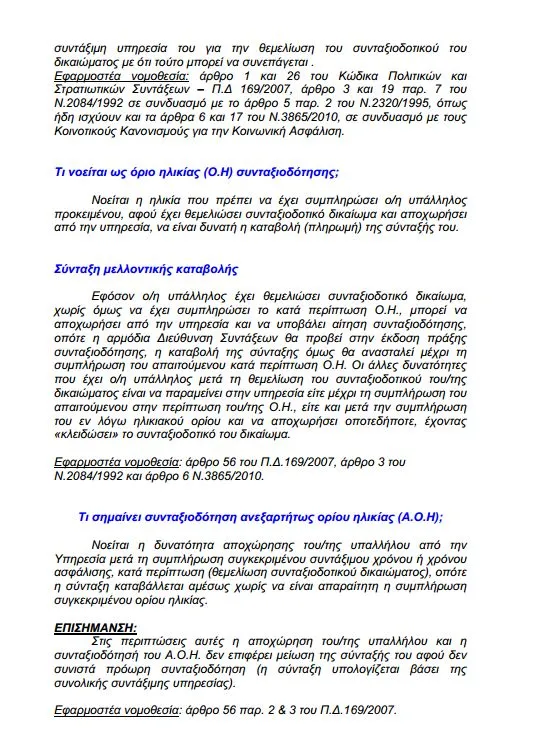 συντάξιμη υπηρεσία του για την θεμελίωση του συνταξιοδοτικού του δικαιώματος με ότι τούτο μπορεί να συνεπάγεται .
Εφαρμοστέα νομοθεσία: άρθρο 1 και 26 του Κώδικα Πολιτικών και Στρατιωτικών Συντάξεων – Π.Δ 169/2007, άρθρο 3 και 19 παρ. 7 του Ν.2084/1992 σε συνδυασμό με το άρθρο 5 παρ. 2 του Ν.2320/1995, όπως ήδη ισχύουν και τα άρθρα 6 και 17 του Ν.3865/2010, σε συνδυασμό με τους Κοινοτικούς Κανονισμούς για την Κοινωνική Ασφάλιση.

Τι νοείται ως όριο ηλικίας (Ο.Η) συνταξιοδότησης;

Νοείται η ηλικία που πρέπει να έχει συμπληρώσει ο/η υπάλληλος προκειμένου, αφού έχει θεμελιώσει συνταξιοδοτικό δικαίωμα και αποχωρήσει από την υπηρεσία, να είναι δυνατή η καταβολή (πληρωμή) της σύνταξής του.

Σύνταξη μελλοντικής καταβολής

Εφόσον ο/η υπάλληλος έχει θεμελιώσει συνταξιοδοτικό δικαίωμα, χωρίς όμως να έχει συμπληρώσει το κατά περίπτωση Ο.Η., μπορεί να αποχωρήσει από την υπηρεσία και να υποβάλει αίτηση συνταξιοδότησης, οπότε η αρμόδια Διεύθυνση Συντάξεων θα προβεί στην έκδοση πράξης συνταξιοδότησης, η καταβολή της σύνταξης όμως θα ανασταλεί μέχρι τη συμπλήρωση του απαιτούμενου κατά περίπτωση Ο.Η. Οι άλλες δυνατότητες που έχει ο/η υπάλληλος μετά τη θεμελίωση του συνταξιοδοτικού του/της δικαιώματος είναι να παραμείνει στην υπηρεσία είτε μέχρι τη συμπλήρωση του απαιτούμενου στην περίπτωση του/της Ο.Η., είτε και μετά την συμπλήρωση του εν λόγω ηλικιακού ορίου και να αποχωρήσει οποτεδήποτε, έχοντας «κλειδώσει» το συνταξιοδοτικό του δικαίωμα.

Εφαρμοστέα νομοθεσία: άρθρο 56 του Π.Δ.169/2007, άρθρο 3 του Ν.2084/1992 και άρθρο 6 Ν.3865/2010.

Τι σημαίνει συνταξιοδότηση ανεξαρτήτως ορίου ηλικίας (Α.Ο.Η);

Νοείται η δυνατότητα αποχώρησης του/της υπαλλήλου από την Υπηρεσία μετά τη συμπλήρωση συγκεκριμένου συντάξιμου χρόνου ή χρόνου ασφάλισης, κατά περίπτωση (θεμελίωση συνταξιοδοτικού δικαιώματος), οπότε η σύνταξη καταβάλλεται αμέσως χωρίς να είναι απαραίτητη η συμπλήρωση συγκεκριμένου ορίου ηλικίας.

ΕΠΙΣΗΜΑΝΣΗ:
Στις περιπτώσεις αυτές η αποχώρηση του/της υπαλλήλου και η συνταξιοδότησή του Α.Ο.Η. δεν επιφέρει μείωση της σύνταξής του αφού δεν συνιστά πρόωρη συνταξιοδότηση (η σύνταξη υπολογίζεται βάσει της συνολικής συντάξιμης υπηρεσίας).

Εφαρμοστέα νομοθεσία: άρθρο 56 παρ. 2 & 3 του Π.Δ.169/2007.